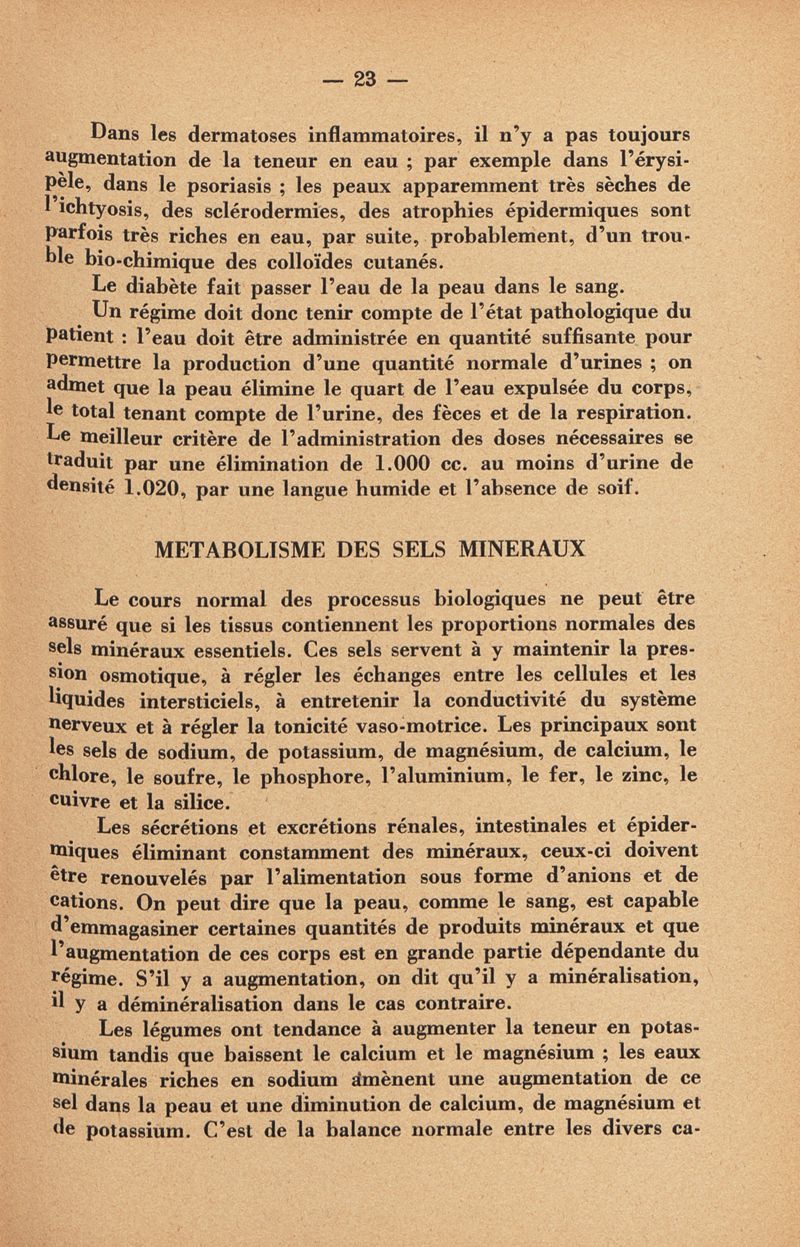 — 23 —

Dans les dermatoses inflammatoires, il n'y a pas toujours augmentation de la teneur en eau ; par exemple dans l'érysipèle, dans le psoriasis ; les peaux apparemment très sèches de l'ichtyosis, des sclérodermies, des atrophies épidermiques sont parfois très riches en eau, par suite, probablement, d'un trouble bio-chimique des colloïdes cutanés.

Le diabète fait passer l'eau de la peau dans le sang.

Un régime doit donc tenir compte de l'état pathologique du patient : l'eau doit être administrée en quantité suffisante pour permettre la production d'une quantité normale d'urines ; on admet que la peau élimine le quart de l'eau expulsée du corps, le total tenant compte de l'urine, des fèces et de la respiration. Le meilleur critère de l'administration des doses nécessaires se traduit par une élimination de 1.000 cc. au moins d'urine de densité 1.020, par une langue humide et l'absence de soif.

METABOLISME DES SELS MINERAUX

Le cours normal des processus biologiques ne peut être assuré que si les tissus contiennent les proportions normales des sels minéraux essentiels. Ces sels servent à y maintenir la pression osmotique, à régler les échanges entre les cellules et les liquides intersticiels, à entretenir la conductivité du système nerveux et à régler la tonicité vaso-motrice. Les principaux sont les sels de sodium, de potassium, de magnésium, de calcium, le chlore, le soufre, le phosphore, l'aluminium, le fer, le zinc, le cuivre et la silice.

Les sécrétions et excrétions rénales, intestinales et épidermiques éliminant constamment des minéraux, ceux-ci doivent être renouvelés par l'alimentation sous forme d'anions et de cations. On peut dire que la peau, comme le sang, est capable d'emmagasiner certaines quantités de produits minéraux et que l'augmentation de ces corps est en grande partie dépendante du régime. S'il y a augmentation, on dit qu'il y a minéralisation, il y a déminéralisation dans le cas contraire.

Les légumes ont tendance à augmenter la teneur en potassium tandis que baissent le calcium et le magnésium ; les eaux minérales riches en sodium amènent une augmentation de ce sel dans la peau et une diminution de calcium, de magnésium et de potassium. C'est de la balance normale entre les divers ca-